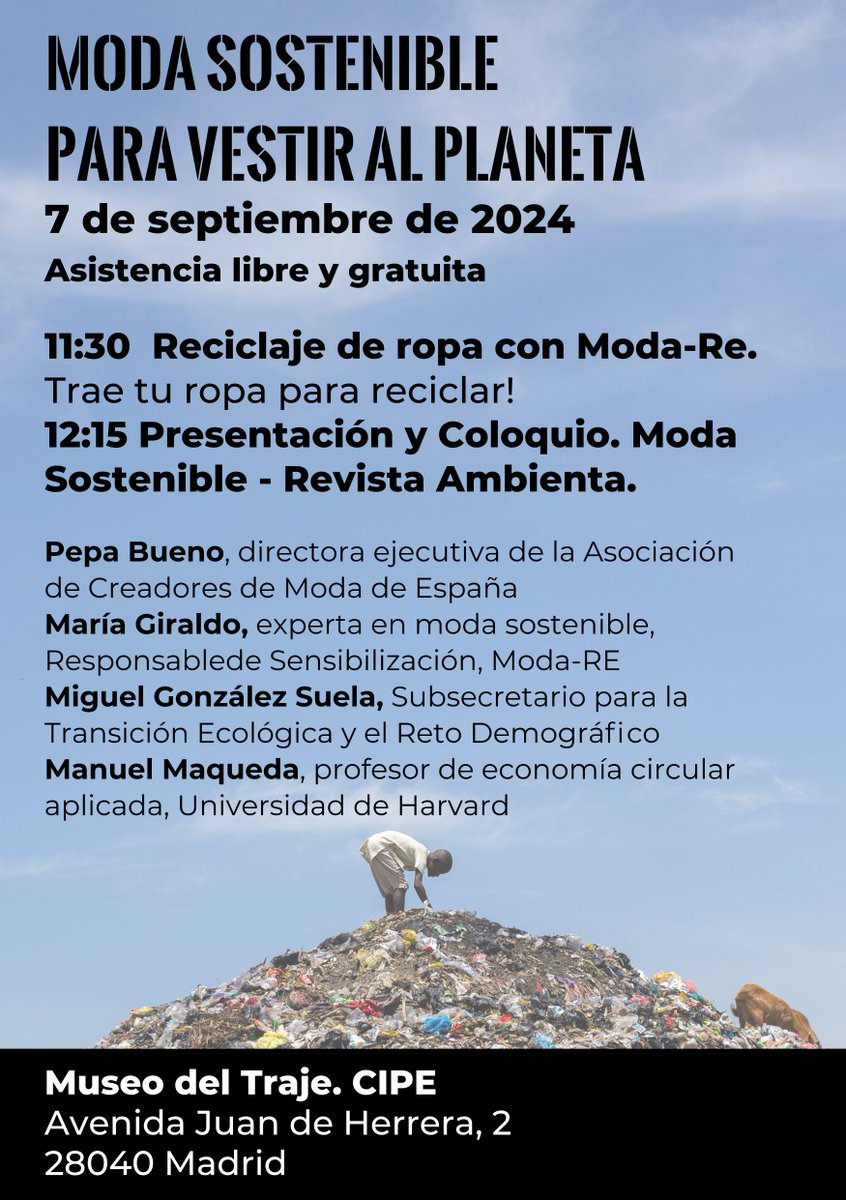 MODA SOSTENIBLE
PARA VESTIR AL PLANETA
7 de septiembre de 2024
Asistencia libre y gratuita

11:30 Reciclaje de ropa con Moda-Re.
Trae tu ropa para reciclar!
12:15 Presentación y Coloquio. Moda Sostenible - Revista Ambienta.

Pepa Bueno, directora ejecutiva de la Asociación de Creadores de Moda de España
María Giraldo, experta en moda sostenible, Responsablede Sensibilización, Moda-RE
Miguel González Suela, Subsecretario para la Transición Ecológica y el Reto Demográfico
Manuel Maqueda, profesor de economía circular aplicada, Universidad de Harvard

Museo del Traje. CIPE
Avenida Juan de Herrera, 2
28040 Madrid